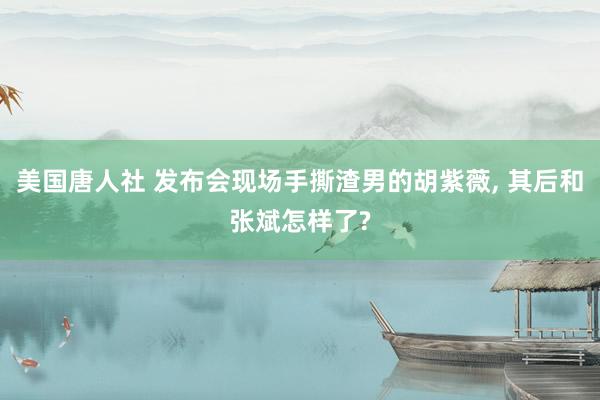 美国唐人社 发布会现场手撕渣男的胡紫薇, 其后和张斌怎样了?